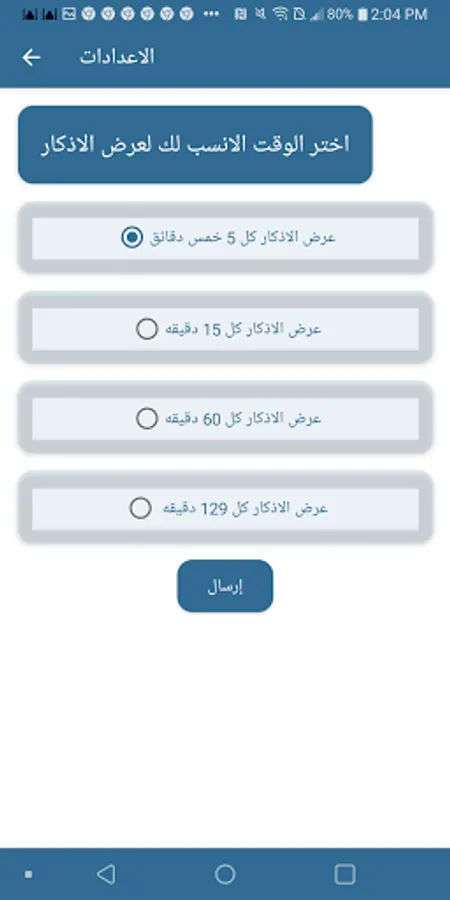 80% 2:04 PM

الاعدادات

اختر الوقت الانسب لك لعرض الاذكار

عرض الاذكار كل 5 خمس دقائق

عرض الاذكار كل 15 دقيقه

عرض الاذكار كل 60 دقيقه

عرض الاذكار كل 129 دقيقه

إرسال